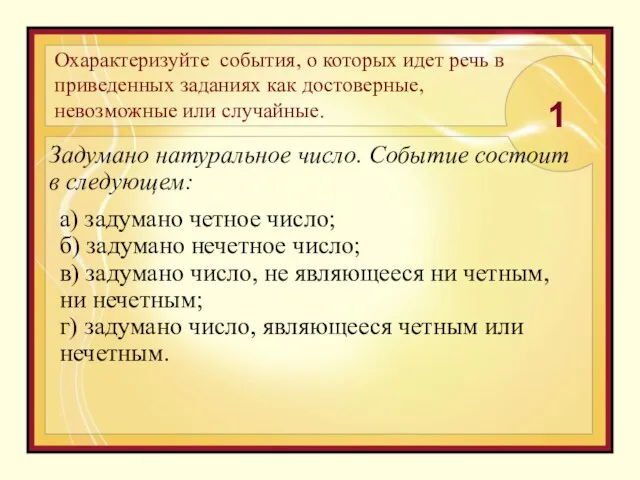 Охарактеризуйте события, о которых идет речь в приведенных заданиях как достоверные, невозможные или случайные.

1

Задумано натуральное число. Событие состоит в следующем:

а) задумано четное число;
б) задумано нечетное число;
в) задумано число, не являющееся ни четным, ни нечетным;
г) задумано число, являющееся четным или нечетным.